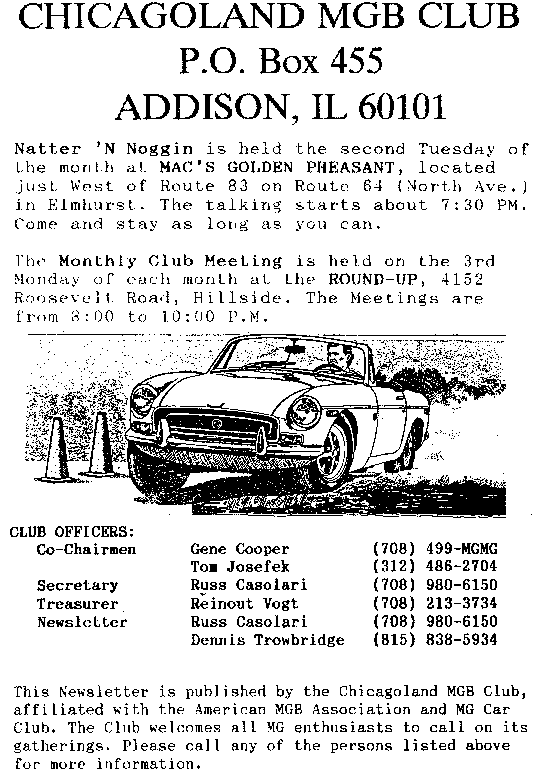 CHICAGOLAND MGB CLUB
P.O. Box 455
ADDISON, IL 60101

Natter 'N Noggin is held the second Tuesday of the month at MAC'S GOLDEN PHEASANT, located just West of Route 83 on Route 64 (North Ave.) in Elmhurst. The talking starts about 7:30 PM. Come and stay as long as you can.

The Monthly Club Meeting is held on the 3rd Monday of each month at the ROUND-UP, 4152 Roosevelt Road, Hillside. The Meetings are from 8:00 to 10:00 P.M.

CLUB OFFICERS:

| | | |
|---|---|---|
| Co-Chairmen | Gene Cooper | (708) 499-MGMG |
| | Tom Josefek | (312) 486-2704 |
| Secretary | Russ Casolari | (708) 980-6150 |
| Treasurer | Reinout Vogt | (708) 213-3734 |
| Newsletter | Russ Casolari | (708) 980-6150 |
| | Dennis Trowbridge | (815) 838-5934 |

This Newsletter is published by the Chicagoland MGB Club, affiliated with the American MGB Association and MG Car Club. The Club welcomes all MG enthusiasts to call on its gatherings. Please call any of the persons listed above for more information.